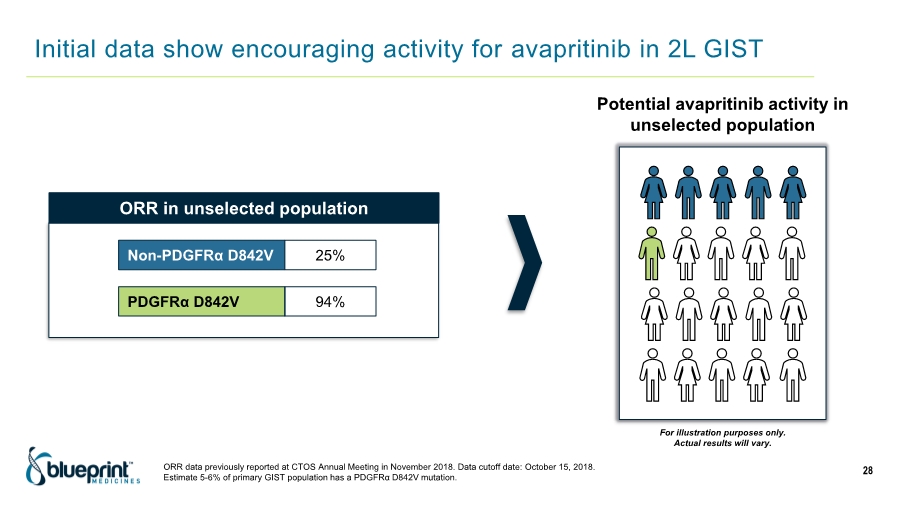 Initial data show encouraging activity for avapritinib in 2L GIST

ORR in unselected population

Non-PDGFRα D842V 25%

PDGFRα D842V 94%

Potential avapritinib activity in unselected population

For illustration purposes only.
Actual results will vary.

blueprint™ MEDICINES

ORR data previously reported at CTOS Annual Meeting in November 2018. Data cutoff date: October 15, 2018.
Estimate 5-6% of primary GIST population has a PDGFRα D842V mutation.

28